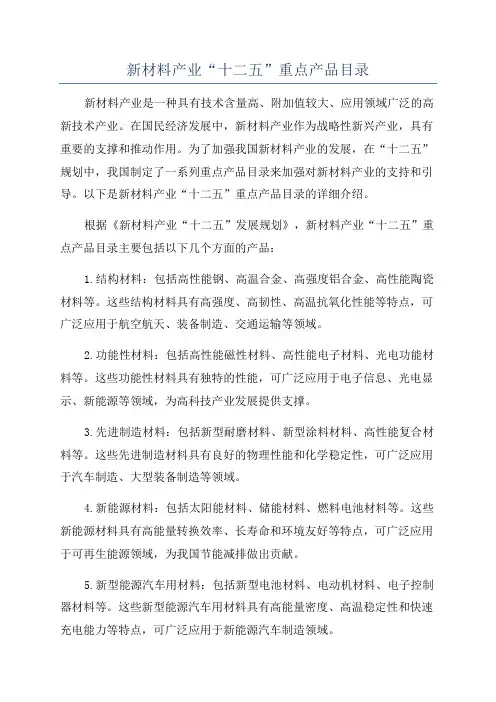 新材料产业“十二五”重点产品目录

新材料产业是一种具有技术含量高、附加值较大、应用领域广泛的高新技术产业。在国民经济发展中，新材料产业作为战略性新兴产业，具有重要的支撑和推动作用。为了加强我国新材料产业的发展，在“十二五”规划中，我国制定了一系列重点产品目录来加强对新材料产业的支持和引导。以下是新材料产业“十二五”重点产品目录的详细介绍。

根据《新材料产业“十二五”发展规划》，新材料产业“十二五”重点产品目录主要包括以下几个方面的产品：

1.结构材料：包括高性能钢、高温合金、高强度铝合金、高性能陶瓷材料等。这些结构材料具有高强度、高韧性、高温抗氧化性能等特点，可广泛应用于航空航天、装备制造、交通运输等领域。

2.功能性材料：包括高性能磁性材料、高性能电子材料、光电功能材料等。这些功能性材料具有独特的性能，可广泛应用于电子信息、光电显示、新能源等领域，为高科技产业发展提供支撑。

3.先进制造材料：包括新型耐磨材料、新型涂料材料、高性能复合材料等。这些先进制造材料具有良好的物理性能和化学稳定性，可广泛应用于汽车制造、大型装备制造等领域。

4.新能源材料：包括太阳能材料、储能材料、燃料电池材料等。这些新能源材料具有高能量转换效率、长寿命和环境友好等特点，可广泛应用于可再生能源领域，为我国节能减排做出贡献。

5.新型能源汽车用材料：包括新型电池材料、电动机材料、电子控制器材料等。这些新型能源汽车用材料具有高能量密度、高温稳定性和快速充电能力等特点，可广泛应用于新能源汽车制造领域。